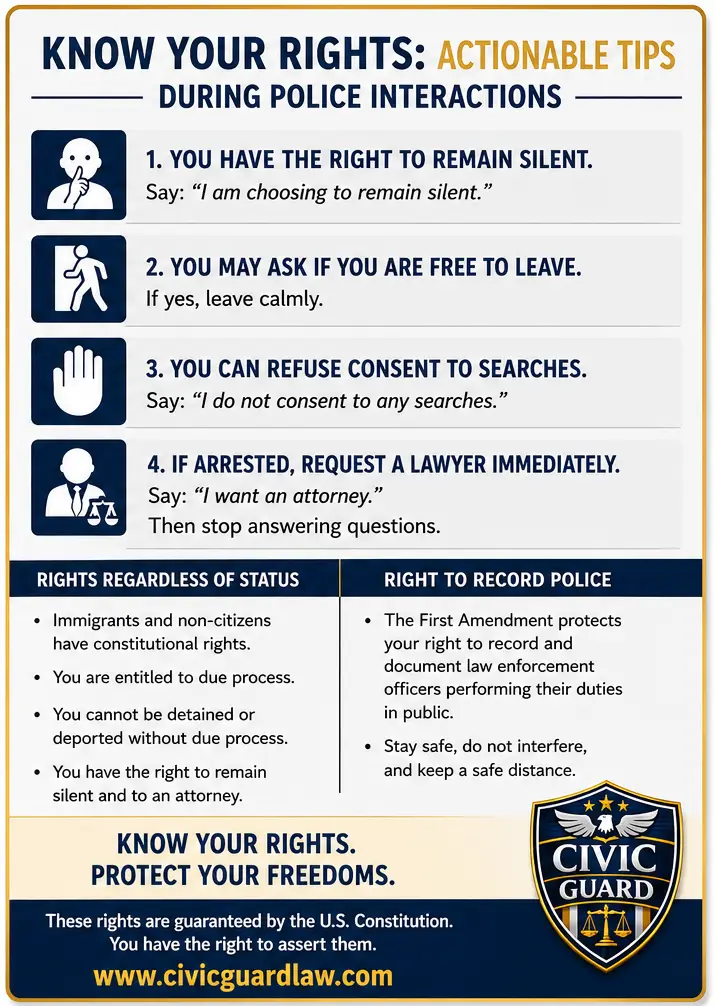 KNOW YOUR RIGHTS: ACTIONABLE TIPS

DURING POLICE INTERACTIONS

1. YOU HAVE THE RIGHT TO REMAIN SILENT.
Say: "I am choosing to remain silent."

2. YOU MAY ASK IF YOU ARE FREE TO LEAVE.
If yes, leave calmly.

3. YOU CAN REFUSE CONSENT TO SEARCHES.
Say: "I do not consent to any searches."

4. IF ARRESTED, REQUEST A LAWYER IMMEDIATELY.
Say: "I want an attorney."
Then stop answering questions.

RIGHTS REGARDLESS OF STATUS

• Immigrants and non-citizens have constitutional rights.
• You are entitled to due process.
• You cannot be detained or deported without due process.
• You have the right to remain silent and to an attorney.

RIGHT TO RECORD POLICE

• The First Amendment protects your right to record and document law enforcement officers performing their duties in public.
• Stay safe, do not interfere, and keep a safe distance.

KNOW YOUR RIGHTS.
PROTECT YOUR FREEDOMS.

CIVIC GUARD

These rights are guaranteed by the U.S. Constitution.
You have the right to assert them.

www.civicguardlaw.com